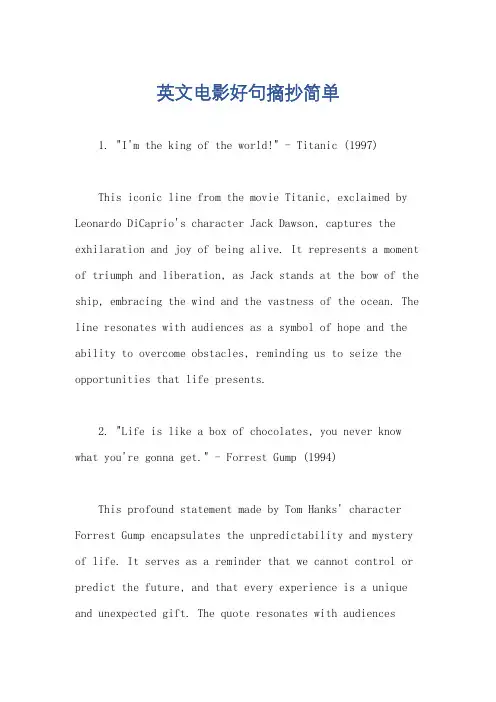 英文电影好句摘抄简单

1. "I'm the king of the world!" - Titanic (1997)

This iconic line from the movie Titanic, exclaimed by Leonardo DiCaprio's character Jack Dawson, captures the exhilaration and joy of being alive. It represents a moment of triumph and liberation, as Jack stands at the bow of the ship, embracing the wind and the vastness of the ocean. The line resonates with audiences as a symbol of hope and the ability to overcome obstacles, reminding us to seize the opportunities that life presents.

2. "Life is like a box of chocolates, you never know what you're gonna get." - Forrest Gump (1994)

This profound statement made by Tom Hanks' character Forrest Gump encapsulates the unpredictability and mystery of life. It serves as a reminder that we cannot control or predict the future, and that every experience is a unique and unexpected gift. The quote resonates with audiences